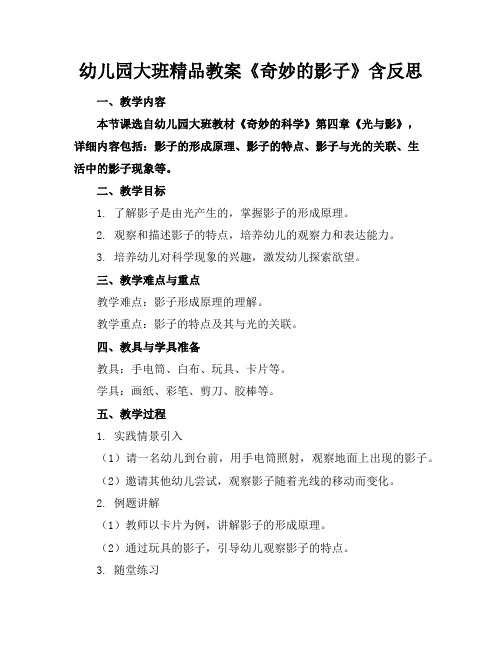 幼儿园大班精品教案《奇妙的影子》含反思

一、教学内容

本节课选自幼儿园大班教材《奇妙的科学》第四章《光与影》，详细内容包括：影子的形成原理、影子的特点、影子与光的关联、生活中的影子现象等。

二、教学目标

1. 了解影子是由光产生的，掌握影子的形成原理。

2. 观察和描述影子的特点，培养幼儿的观察力和表达能力。

3. 培养幼儿对科学现象的兴趣，激发幼儿探索欲望。

三、教学难点与重点

教学难点：影子形成原理的理解。

教学重点：影子的特点及其与光的关联。

四、教具与学具准备

教具：手电筒、白布、玩具、卡片等。

学具：画纸、彩笔、剪刀、胶棒等。

五、教学过程

1. 实践情景引入

（1）请一名幼儿到台前，用手电筒照射，观察地面上出现的影子。

（2）邀请其他幼儿尝试，观察影子随着光线的移动而变化。

2. 例题讲解

（1）教师以卡片为例，讲解影子的形成原理。

（2）通过玩具的影子，引导幼儿观察影子的特点。

3. 随堂练习